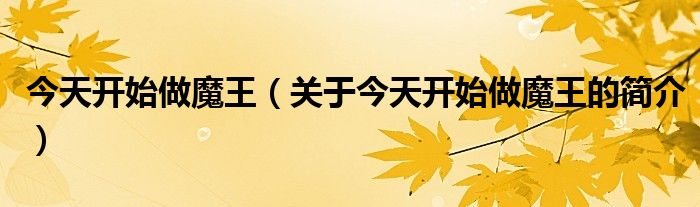 今天开始做魔王（关于今天开始做魔王的简介）